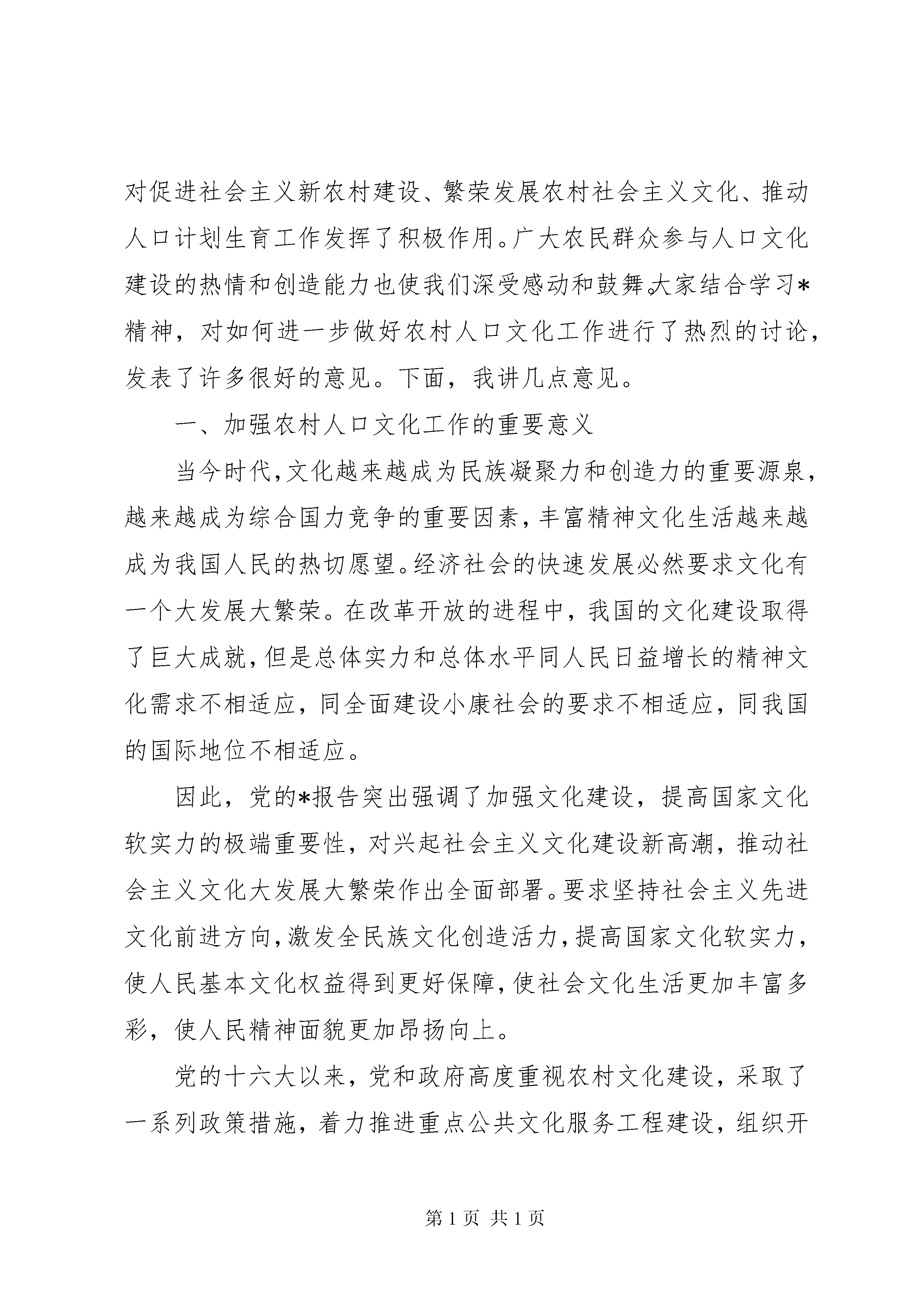 对促进社会主义新农村建设、繁荣发展农村社会主义文化、推动人口计划生育工作发挥了积极作用。广大农民群众参与人口文化建设的热情和创造能力也使我们深受感动和鼓舞。大家结合学习*精神，对如何进一步做好农村人口文化工作进行了热烈的讨论，发表了许多很好的意见。下面，我讲几点意见。

一、加强农村人口文化工作的重要意义

当今时代，文化越来越成为民族凝聚力和创造力的重要源泉，越来越成为综合国力竞争的重要因素，丰富精神文化生活越来越成为我国人民的热切愿望。经济社会的快速发展必然要求文化有一个大发展大繁荣。在改革开放的进程中，我国的文化建设取得了巨大成就，但是总体实力和总体水平同人民日益增长的精神文化需求不相适应，同全面建设小康社会的要求不相适应，同我国的国际地位不相适应。

因此，党的*报告突出强调了加强文化建设，提高国家文化软实力的极端重要性，对兴起社会主义文化建设新高潮，推动社会主义文化大发展大繁荣作出全面部署。要求坚持社会主义先进文化前进方向，激发全民族文化创造活力，提高国家文化软实力，使人民基本文化权益得到更好保障，使社会文化生活更加丰富多彩，使人民精神面貌更加昂扬向上。

党的十六大以来，党和政府高度重视农村文化建设，采取了一系列政策措施，着力推进重点公共文化服务工程建设，组织开

第 1 页 共 1 页